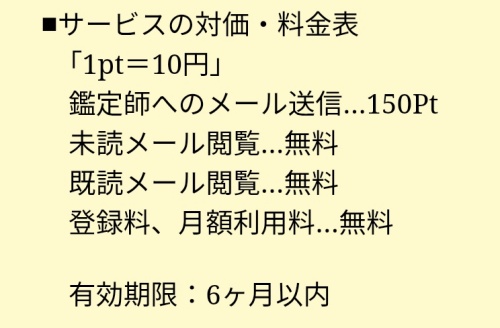 ■サービスの対価・料金表
「1pt＝10円」
鑑定師へのメール送信…150Pt
未読メール閲覧…無料
既読メール閲覧…無料
登録料、月額利用料…無料

有効期限：6ヶ月以内